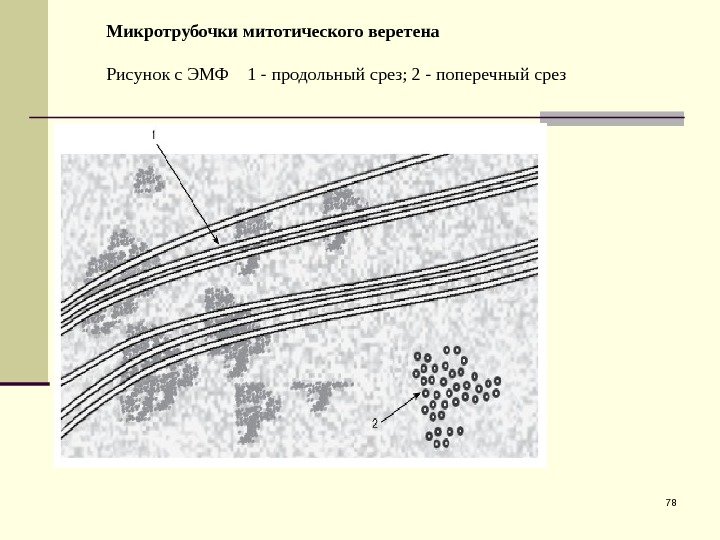 Микротрубочки митотического веретена

Рисунок с ЭМФ   1 - продольный срез; 2 - поперечный срез

1

2

78